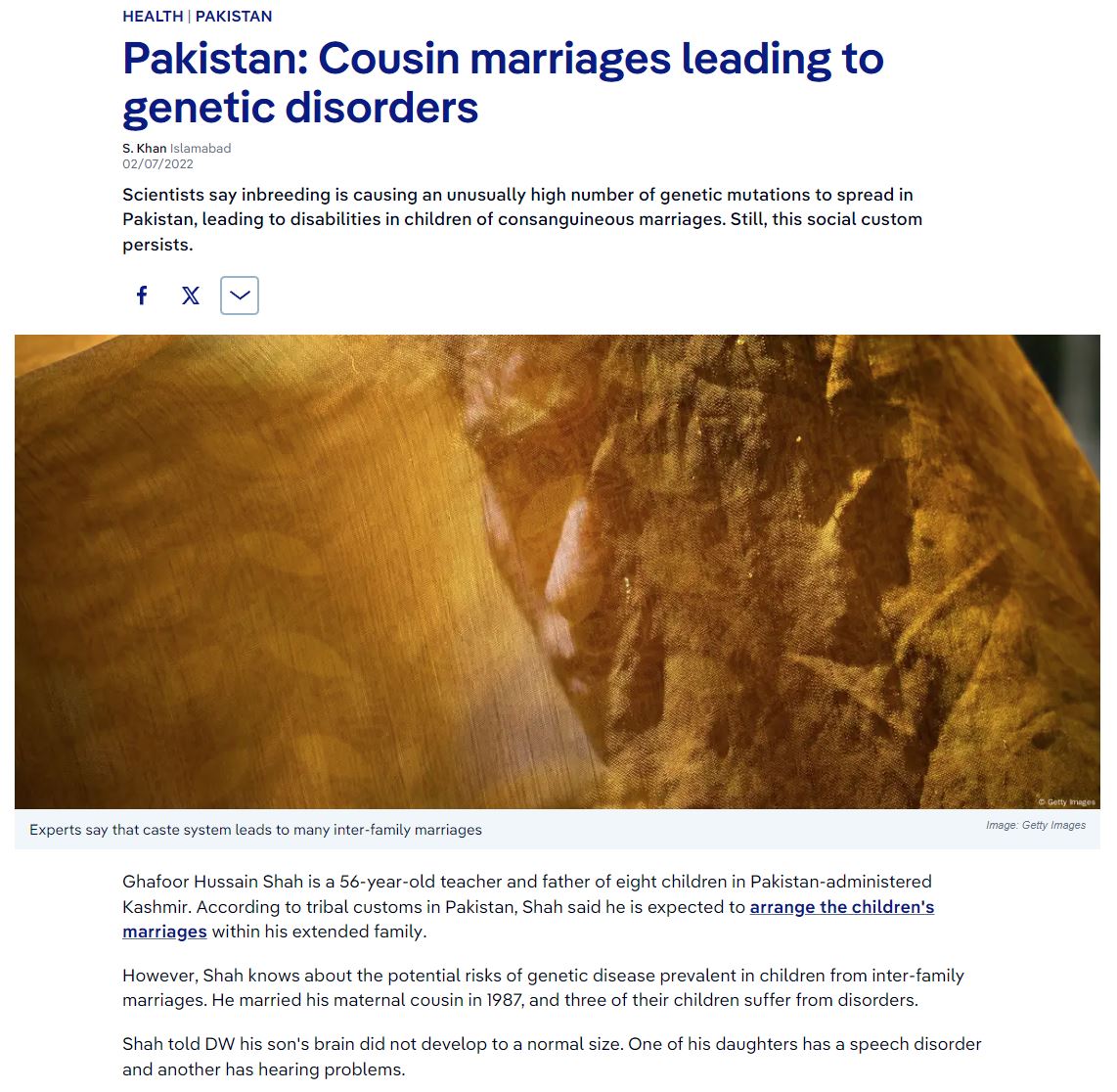 HEALTH | PAKISTAN

Pakistan: Cousin marriages leading to genetic disorders

S. Khan Islamabad
02/07/2022

Scientists say inbreeding is causing an unusually high number of genetic mutations to spread in Pakistan, leading to disabilities in children of consanguineous marriages. Still, this social custom persists.

© Getty Images

Experts say that caste system leads to many inter-family marriages

Image: Getty Images

Ghafoor Hussain Shah is a 56-year-old teacher and father of eight children in Pakistan-administered Kashmir. According to tribal customs in Pakistan, Shah said he is expected to arrange the children's marriages within his extended family.

However, Shah knows about the potential risks of genetic disease prevalent in children from inter-family marriages. He married his maternal cousin in 1987, and three of their children suffer from disorders.

Shah told DW his son's brain did not develop to a normal size. One of his daughters has a speech disorder and another has hearing problems.